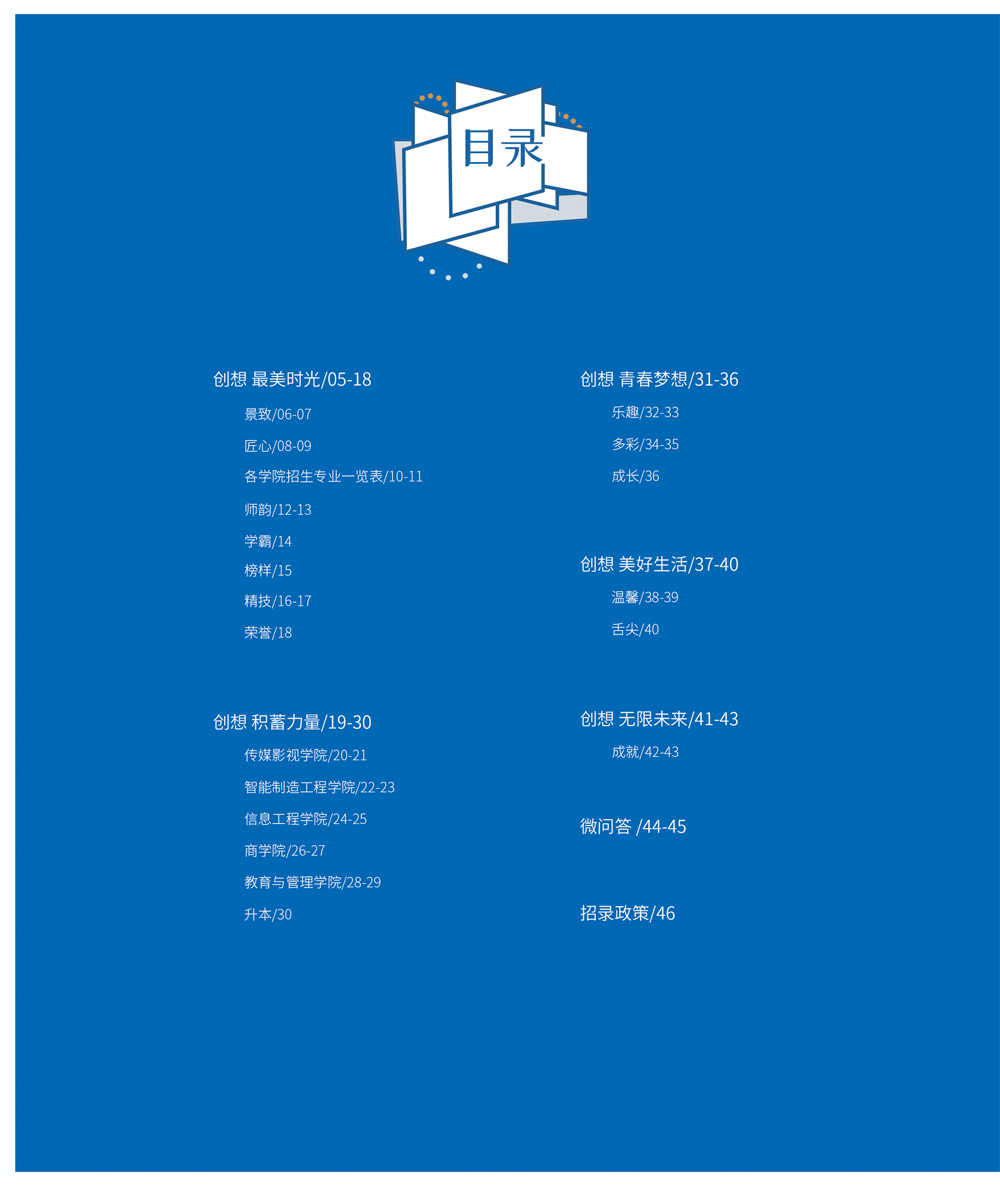 目录

创想 最美时光/05-18

景致/06-07

匠心/08-09

各学院招生专业一览表/10-11

师韵/12-13

学霸/14

榜样/15

精技/16-17

荣誉/18

创想 积蓄力量/19-30

传媒影视学院/20-21

智能制造工程学院/22-23

信息工程学院/24-25

商学院/26-27

教育与管理学院/28-29

升本/30

创想 青春梦想/31-36

乐趣/32-33

多彩/34-35

成长/36

创想 美好生活/37-40

温馨/38-39

舌尖/40

创想 无限未来/41-43

成就/42-43

微问答 /44-45

招录政策/46